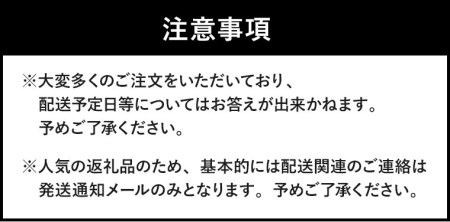 注意事項

※大変多くのご注文をいただいており、配送予定日等についてはお答えが出来かねます。予めご了承ください。

※人気の返礼品のため、基本的には配送関連のご連絡は発送通知メールのみとなります。予めご了承ください。